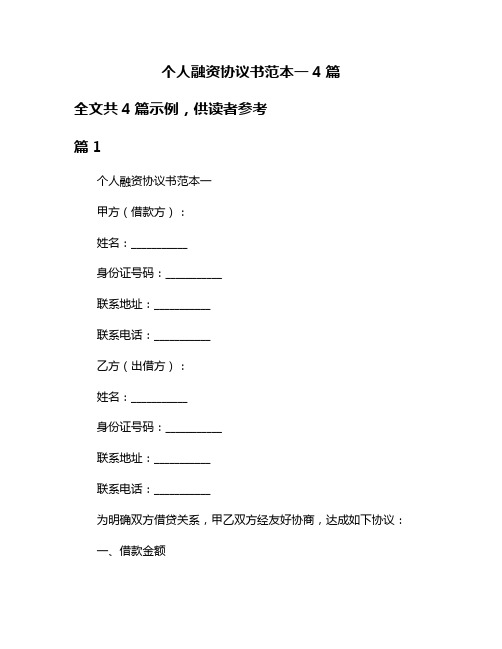 个人融资协议书范本一 4 篇

全文共 4 篇示例，供读者参考

篇 1

个人融资协议书范本一

甲方（借款方）：

姓名：__________

身份证号码：__________

联系地址：__________

联系电话：__________

乙方（出借方）：

姓名：__________

身份证号码：__________

联系地址：__________

联系电话：__________

为明确双方借贷关系，甲乙双方经友好协商，达成如下协议：

一、借款金额